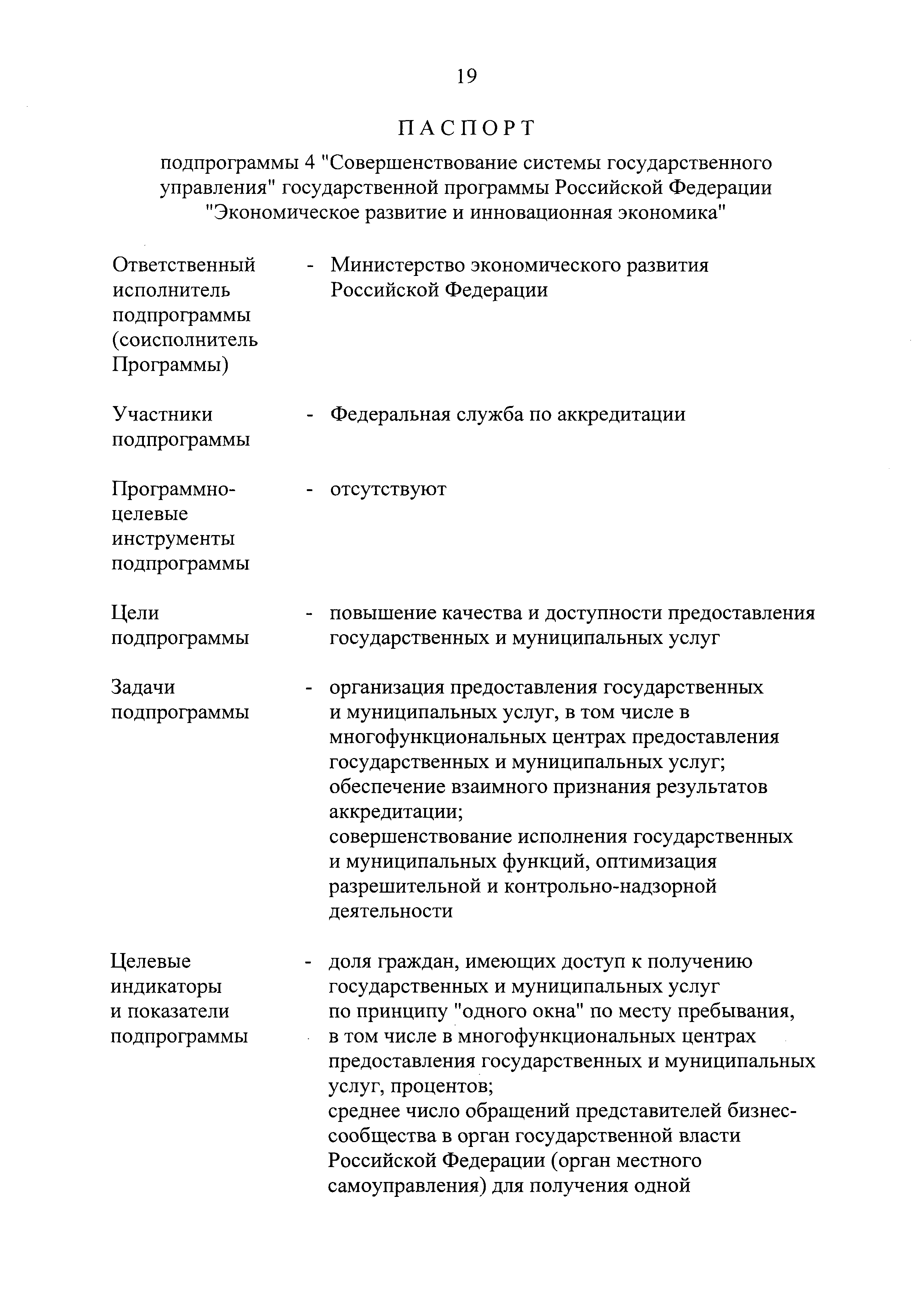 19

ПАСПОРТ

подпрограммы 4 "Совершенствование системы государственного управления" государственной программы Российской Федерации "Экономическое развитие и инновационная экономика"

Ответственный исполнитель подпрограммы (соисполнитель Программы) - Министерство экономического развития Российской Федерации

Участники подпрограммы - Федеральная служба по аккредитации

Программно-целевые инструменты подпрограммы - отсутствуют

Цели подпрограммы - повышение качества и доступности предоставления государственных и муниципальных услуг

Задачи подпрограммы - организация предоставления государственных и муниципальных услуг, в том числе в многофункциональных центрах предоставления государственных и муниципальных услуг;
обеспечение взаимного признания результатов аккредитации;
совершенствование исполнения государственных и муниципальных функций, оптимизация разрешительной и контрольно-надзорной деятельности

Целевые индикаторы и показатели подпрограммы - доля граждан, имеющих доступ к получению государственных и муниципальных услуг по принципу "одного окна" по месту пребывания, в том числе в многофункциональных центрах предоставления государственных и муниципальных услуг, процентов;
среднее число обращений представителей бизнес-сообщества в орган государственной власти Российской Федерации (орган местного самоуправления) для получения одной